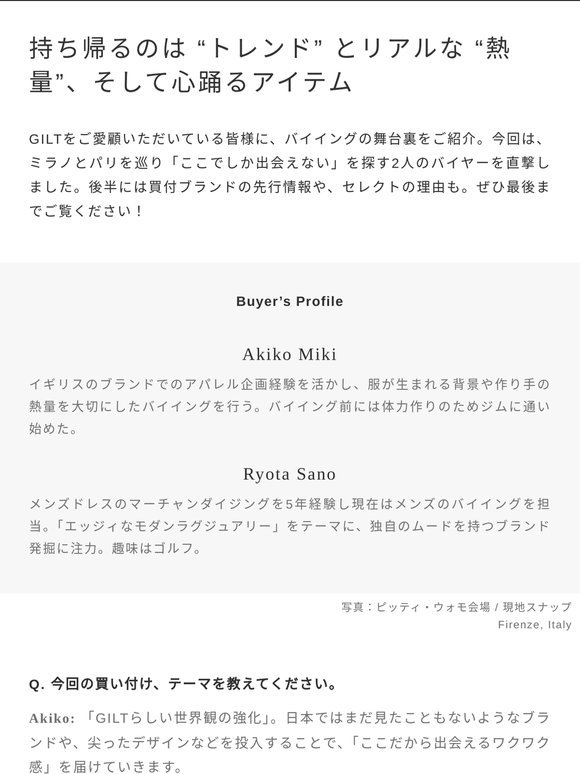 持ち帰るのは “トレンド” とリアルな “熱量”、そして心踊るアイテム

GILTをご愛顧いただいている皆様に、バイイングの舞台裏をご紹介。今回は、ミラノとパリを巡り「ここでしか出会えない」を探す2人のバイヤーを直撃しました。後半には買付ブランドの先行情報や、セレクトの理由も。ぜひ最後までご覧ください！

Buyer's Profile

Akiko Miki

イギリスのブランドでのアパレル企画経験を活かし、服が生まれる背景や作り手の熱量を大切にしたバイイングを行う。バイイング前には体力作りのためジムに通い始めた。

Ryota Sano

メンズドレスのマーチャンダイジングを5年経験し現在はメンズのバイイングを担当。「エッジィなモダンラグジュアリー」をテーマに、独自のムードを持つブランド発掘に注力。趣味はゴルフ。

写真：ピッティ・ウォモ会場 / 現地スナップ
Firenze, Italy

Q. 今回の買い付け、テーマを教えてください。

Akiko: 「GILTらしい世界観の強化」。日本ではまだ見たこともないようなブランドや、尖ったデザインなどを投入することで、「ここだから出会えるワクワク感」を届けていきます。